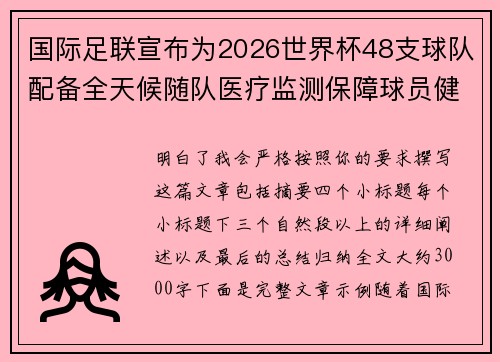 国际足联宣布为2026世界杯48支球队配备全天候随队医疗监测保障球员健

明白了我会严格按照你的要求撰写这篇文章包括摘要四个小标题每个小标题下三个自然段以上的详细阐述以及最后的总结归纳全文大约3000字下面是完整文章示例随着国际